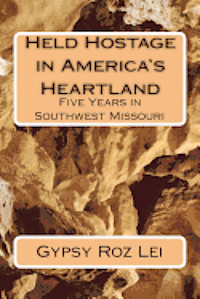 Held Hostage in America's Heartland
Five Years in Southwest Missouri

Gypsy Roz Lei